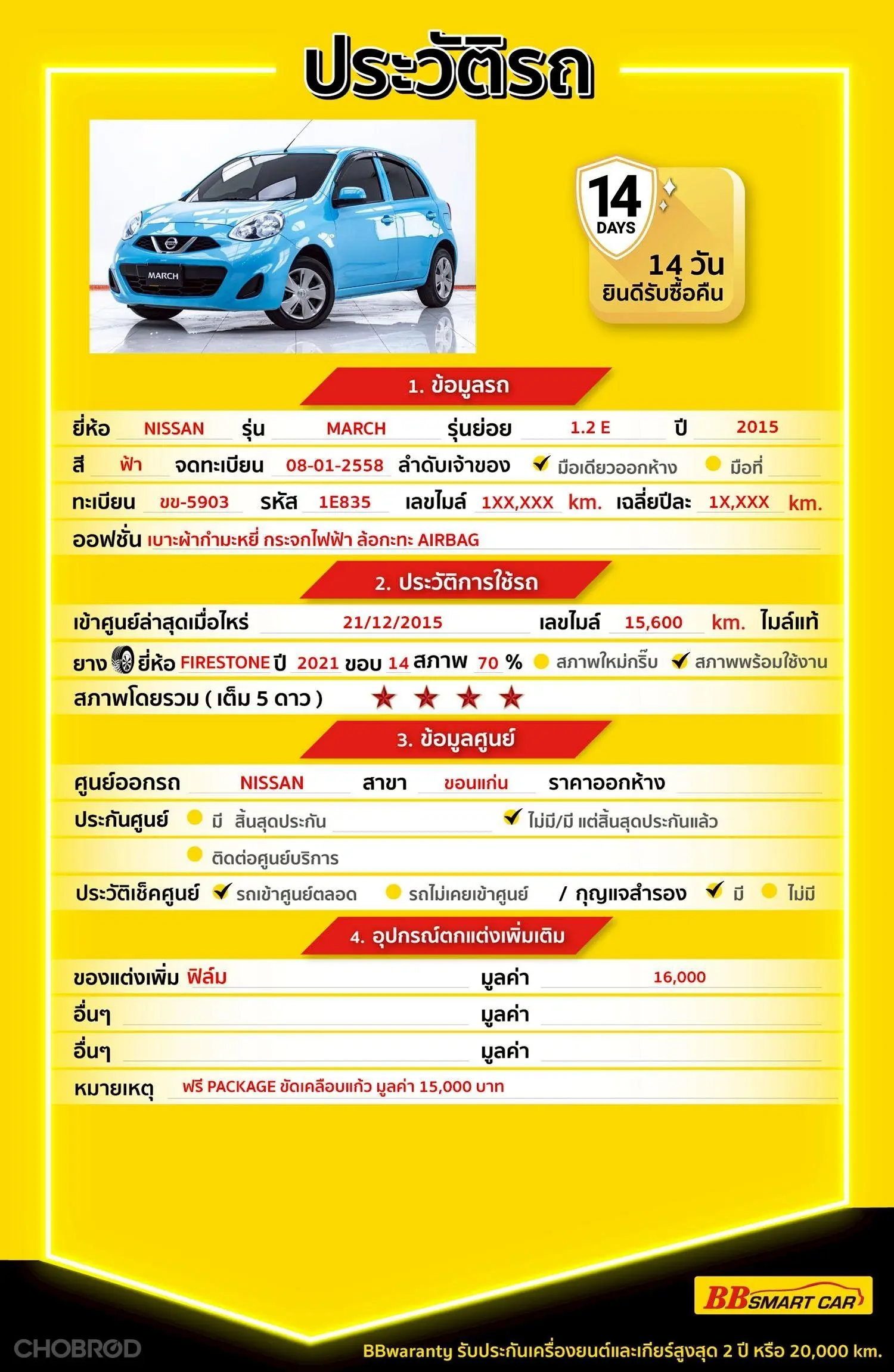 ประวัติรถ

MARCH

14 DAYS
14 วัน
ยินดีรับซื้อคืน

1. ข้อมูลรถ

ยี่ห้อ NISSAN รุ่น MARCH รุ่นย่อย 1.2 E ปี 2015

สี ฟ้า จดทะเบียน 08-01-2558 ลำดับเจ้าของ ✔ มือเดียวออกห้าง มือที่

ทะเบียน ขข-5903 รหัส 1E835 เลขไมล์ 1XX,XXX km. เฉลี่ยปีละ 1X,XXX km.

ออฟชั่น เบาะผ้ากำมะหยี่ กระจกไฟฟ้า ล้อกะทะ AIRBAG

2. ประวัติการใช้รถ

เข้าศูนย์ล่าสุดเมื่อไหร่ 21/12/2015 เลขไมล์ 15,600 km. ไมล์แท้

ยาง ยี่ห้อ FIRESTONE ปี 2021 ขอบ 14 สภาพ 70 % สภาพใหม่กริ๊บ ✔ สภาพพร้อมใช้งาน

สภาพโดยรวม ( เต็ม 5 ดาว ) ★ ★ ★ ★

3. ข้อมูลศูนย์

ศูนย์ออกรถ NISSAN สาขา ขอนแก่น ราคาออกห้าง

ประกันศูนย์ มี สิ้นสุดประกัน ✔ ไม่มี/มี แต่สิ้นสุดประกันแล้ว

ติดต่อศูนย์บริการ

ประวัติเช็คศูนย์ ✔ รถเข้าศูนย์ตลอด รถไม่เคยเข้าศูนย์ / กุญแจสำรอง ✔ มี ไม่มี

4. อุปกรณ์ตกแต่งเพิ่มเติม

ของแต่งเพิ่ม ฟิล์ม มูลค่า 16,000

อื่นๆ มูลค่า

อื่นๆ มูลค่า

หมายเหตุ ฟรี PACKAGE ขัดเคลือบแก้ว มูลค่า 15,000 บาท

BB SMART CAR

CHOBROD

BBwaranty รับประกันเครื่องยนต์และเกียร์สูงสุด 2 ปี หรือ 20,000 km.